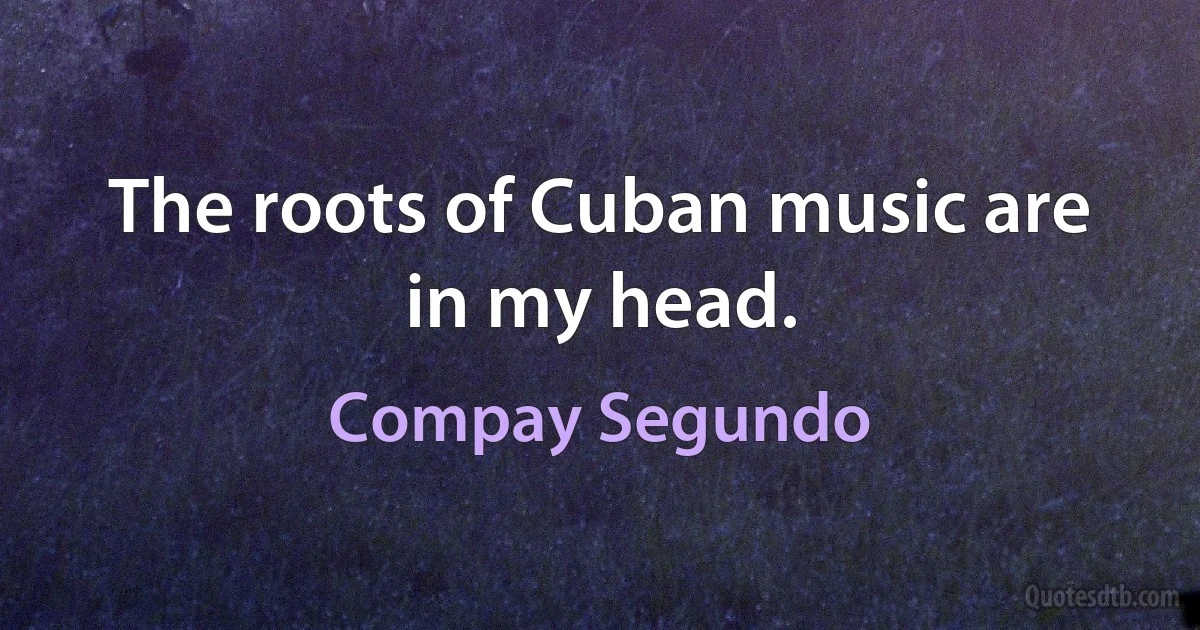 The roots of Cuban music are in my head.

Compay Segundo

Quotesdtb.com